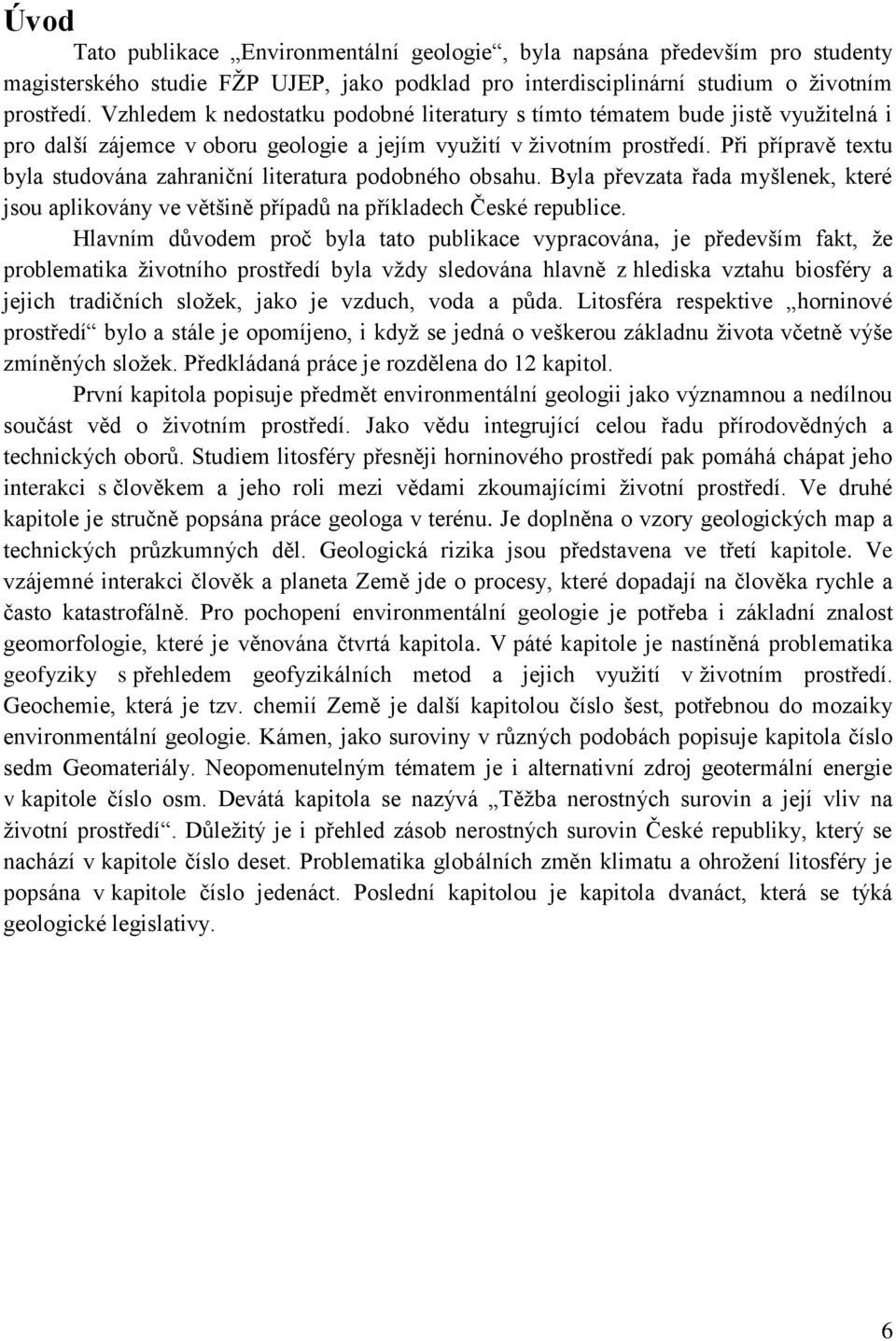 Úvod

Tato publikace „Environmentální geologie“, byla napsána především pro studenty magisterského studie FŽP UJEP, jako podklad pro interdisciplinární studium o životním prostředí. Vzhledem k nedostatku podobné literatury s tímto tématem bude jistě využitelná i pro další zájemce v oboru geologie a jejím využití v životním prostředí. Při přípravě textu byla studována zahraniční literatura podobného obsahu. Byla převzata řada myšlenek, které jsou aplikovány ve většině případů na příkladech České republice.

Hlavním důvodem proč byla tato publikace vypracována, je především fakt, že problematika životního prostředí byla vždy sledována hlavně z hlediska vztahu biosféry a jejich tradičních složek, jako je vzduch, voda a půda. Litosféra respektive „horninové prostředí“ bylo a stále je opomíjeno, i když se jedná o veškerou základnu života včetně výše zmíněných složek. Předkládaná práce je rozdělena do 12 kapitol.

První kapitola popisuje předmět environmentální geologii jako významnou a nedílnou součást věd o životním prostředí. Jako vědu integrující celou řadu přírodovědných a technických oborů. Studiem litosféry přesněji horninového prostředí pak pomáhá chápat jeho interakci s člověkem a jeho roli mezi vědami zkoumajícími životní prostředí. Ve druhé kapitole je stručně popsána práce geologa v terénu. Je doplněna o vzory geologických map a technických průzkumných děl. Geologická rizika jsou představena ve třetí kapitole. Ve vzájemné interakci člověk a planeta Země jde o procesy, které dopadají na člověka rychle a často katastrofálně. Pro pochopení environmentální geologie je potřeba i základní znalost geomorfologie, které je věnována čtvrtá kapitola. V páté kapitole je nastíněná problematika geofyziky s přehledem geofyzikálních metod a jejich využití v životním prostředí. Geochemie, která je tzv. chemií Země je další kapitolou číslo šest, potřebnou do mozaiky environmentální geologie. Kámen, jako suroviny v různých podobách popisuje kapitola číslo sedm Geomateriály. Neopomenutelným tématem je i alternativní zdroj geotermální energie v kapitole číslo osm. Devátá kapitola se nazývá „Těžba nerostných surovin a její vliv na životní prostředí“. Důležitý je i přehled zásob nerostných surovin České republiky, který se nachází v kapitole číslo deset. Problematika globálních změn klimatu a ohrožení litosféry je popsána v kapitole číslo jedenáct. Poslední kapitolou je kapitola dvanáct, která se týká geologické legislativy.

6